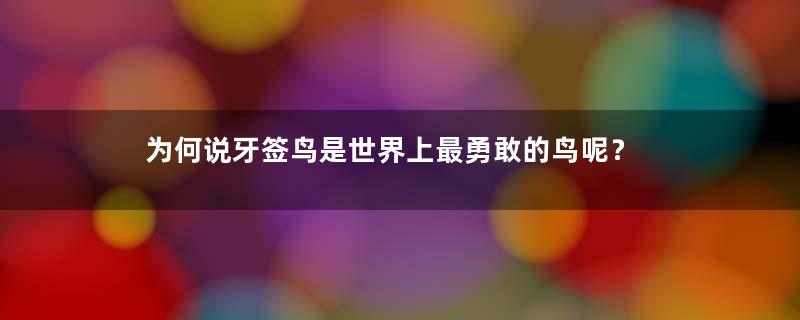 为何说牙签鸟是世界上最勇敢的鸟呢？